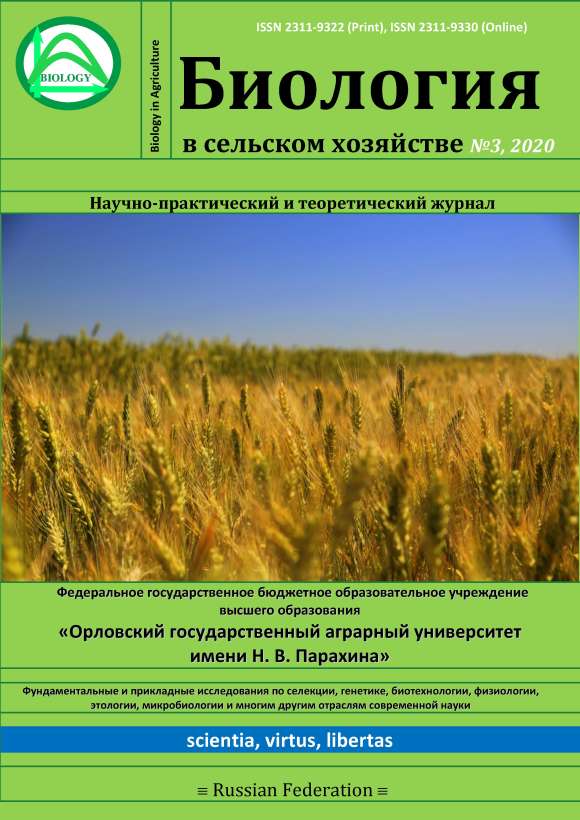 BIOLOGY

Biology in Agriculture

ISSN 2311-9322 (Print), ISSN 2311-9330 (Online)

Биология

в сельском хозяйстве №3, 2020

Научно-практический и теоретический журнал

Федеральное государственное бюджетное образовательное учреждение высшего образования

«Орловский государственный аграрный университет имени Н. В. Парахина»

Фундаментальные и прикладные исследования по селекции, генетике, биотехнологии, физиологии, этологии, микробиологии и многим другим отраслям современной науки

scientia, virtus, libertas

≡ Russian Federation ≡